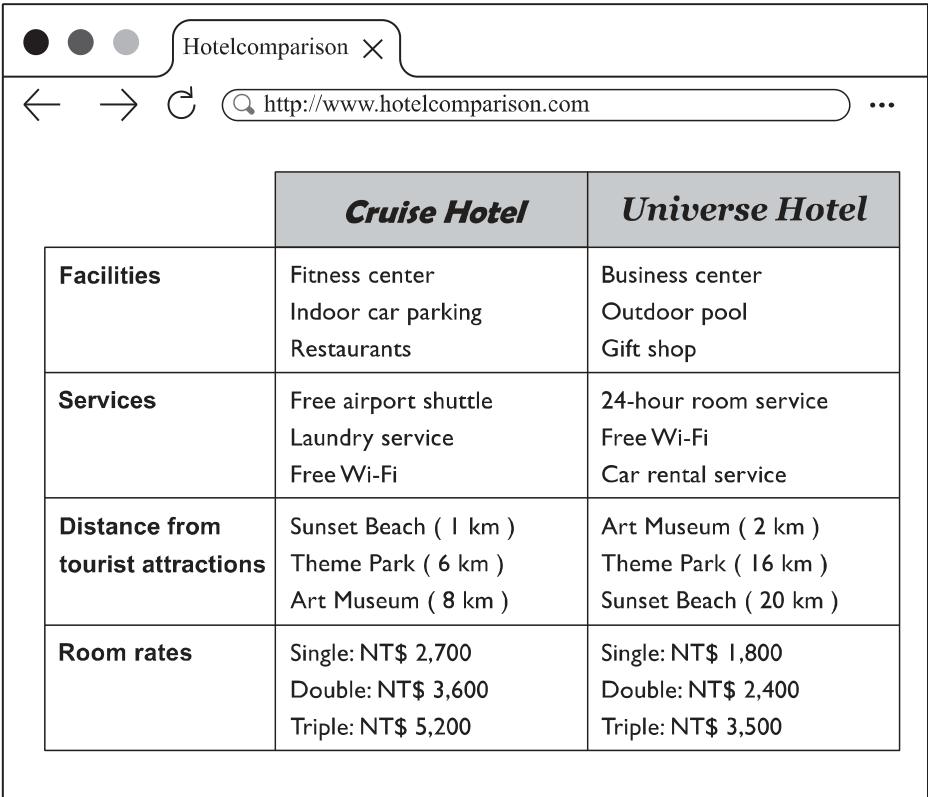 Hotelcomparison ×

http://www.hotelcomparison.com

|  | Cruise Hotel | Universe Hotel |
|---|---|---|
| Facilities | Fitness center Indoor car parking Restaurants | Business center Outdoor pool Gift shop |
| Services | Free airport shuttle Laundry service Free Wi-Fi | 24-hour room service Free Wi-Fi Car rental service |
| Distance from tourist attractions | Sunset Beach ( 1 km ) Theme Park ( 6 km ) Art Museum ( 8 km ) | Art Museum ( 2 km ) Theme Park ( 16 km ) Sunset Beach ( 20 km ) |
| Room rates | Single: NT$ 2,700 Double: NT$ 3,600 Triple: NT$ 5,200 | Single: NT$ 1,800 Double: NT$ 2,400 Triple: NT$ 3,500 |